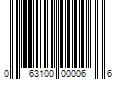 0 63100 00006 6